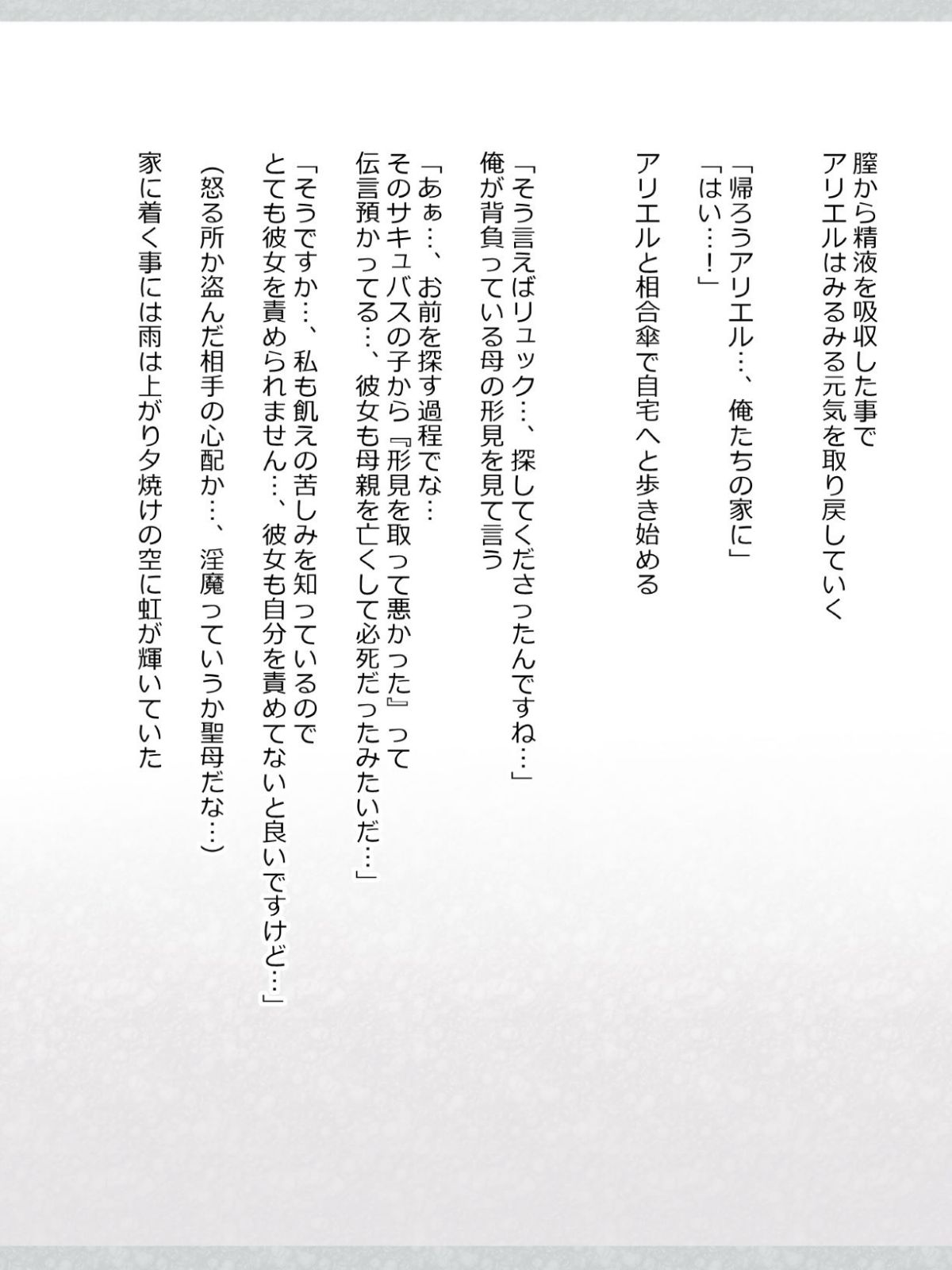 膣から精液を吸収した事で
アリエルはみるみる元気を取り戻していく

「帰ろうアリエル…、俺たちの家に」
「はい…！」

アリエルと相合傘で自宅へと歩き始める

「そう言えばリュック…、探してくださったんですね…」
俺が背負っている母の形見を見て言う

「あぁ…、お前を探す過程でな…
そのサキュバスの子から『形見を取って悪かった』って
伝言預かってる…、彼女も母親を亡くして必死だったみたいだ…」

「そうですか…、私も飢えの苦しみを知っているので
とても彼女を責められません…、彼女も自分を責めてないと良いですけど…」

（怒る所か盗んだ相手の心配か…、淫魔っていうか聖母だな…）

家に着く事には雨は上がり夕焼けの空に虹が輝いていた